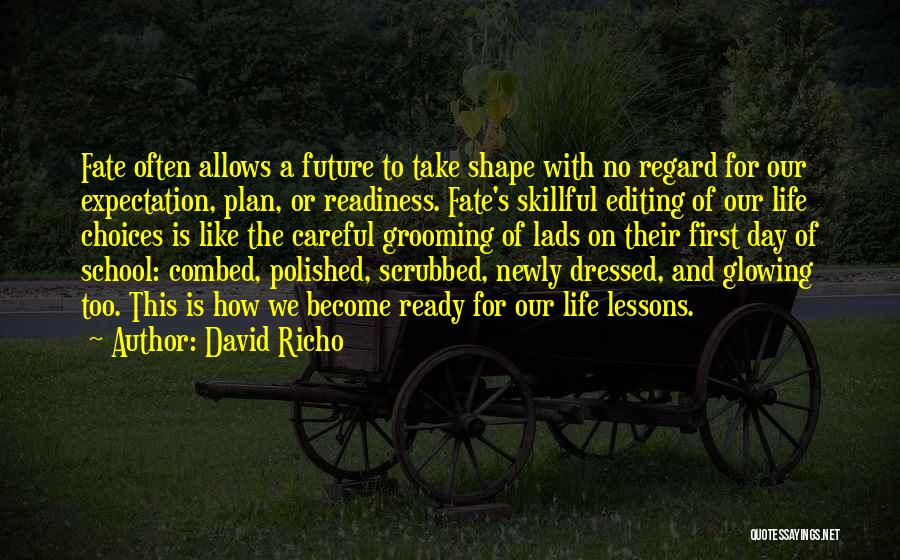 Fate often allows a future to take shape with no regard for our expectation, plan, or readiness. Fate's skillful editing of our life choices is like the careful grooming of lads on their first day of school: combed, polished, scrubbed, newly dressed, and glowing too. This is how we become ready for our life lessons.

Author: David Richo

QUOTESSAYINGS.NET